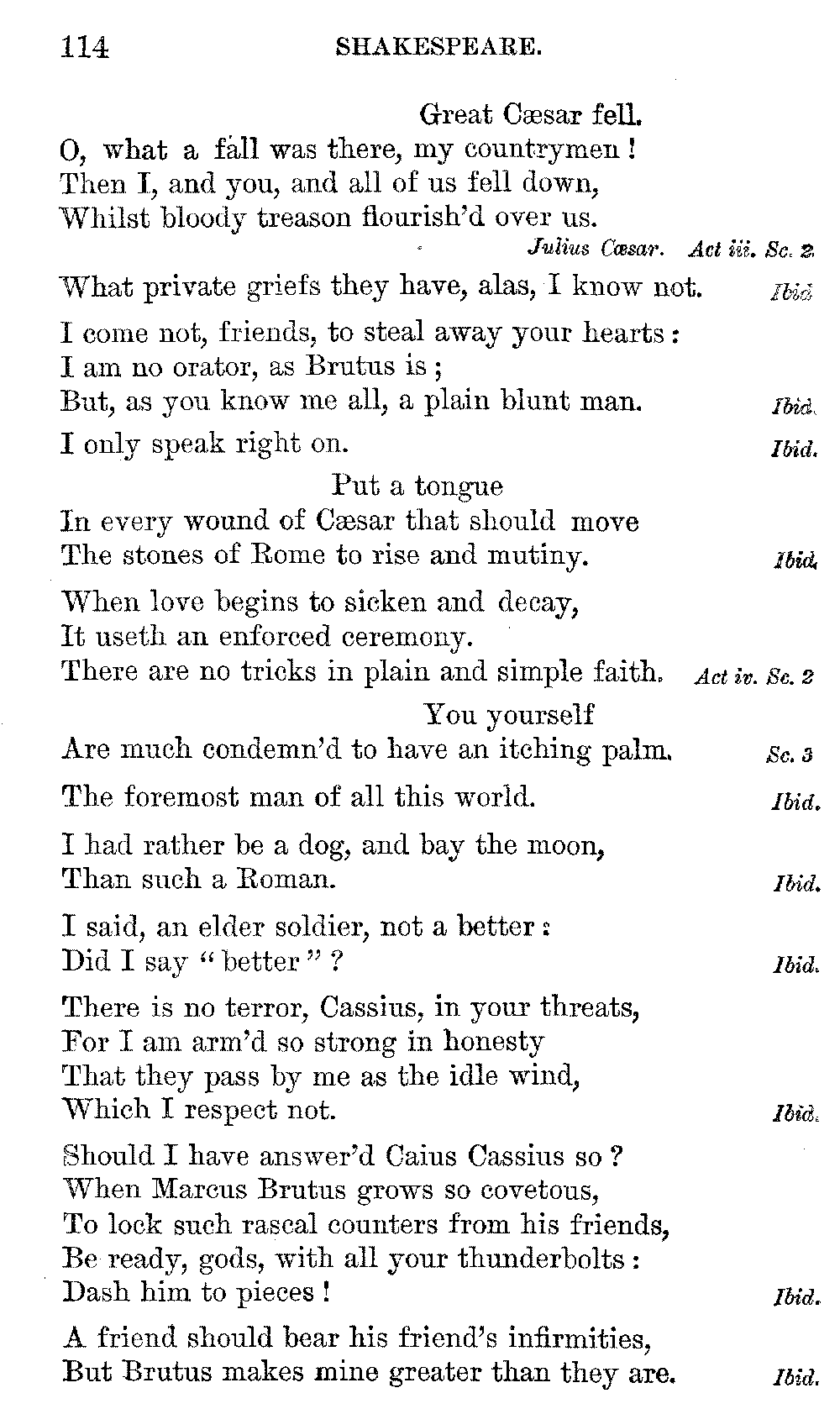 114 SHAKESPEARE.

Great Cæsar fell.
O, what a fall was there, my countrymen!
Then I, and you, and all of us fell down,
Whilst bloody treason flourish'd over us.
Julius Cæsar. Act iii. Sc. 2.

What private griefs they have, alas, I know not. Ibid.

I come not, friends, to steal away your hearts:
I am no orator, as Brutus is;
But, as you know me all, a plain blunt man. Ibid.

I only speak right on. Ibid.

Put a tongue
In every wound of Cæsar that should move
The stones of Rome to rise and mutiny. Ibid.

When love begins to sicken and decay,
It useth an enforced ceremony.
There are no tricks in plain and simple faith. Act iv. Sc. 2

You yourself
Are much condemn'd to have an itching palm. Sc. 3

The foremost man of all this world. Ibid.

I had rather be a dog, and bay the moon,
Than such a Roman. Ibid.

I said, an elder soldier, not a better:
Did I say "better"? Ibid.

There is no terror, Cassius, in your threats,
For I am arm'd so strong in honesty
That they pass by me as the idle wind,
Which I respect not. Ibid.

Should I have answer'd Caius Cassius so?
When Marcus Brutus grows so covetous,
To lock such rascal counters from his friends,
Be ready, gods, with all your thunderbolts:
Dash him to pieces! Ibid.

A friend should bear his friend's infirmities,
But Brutus makes mine greater than they are. Ibid.